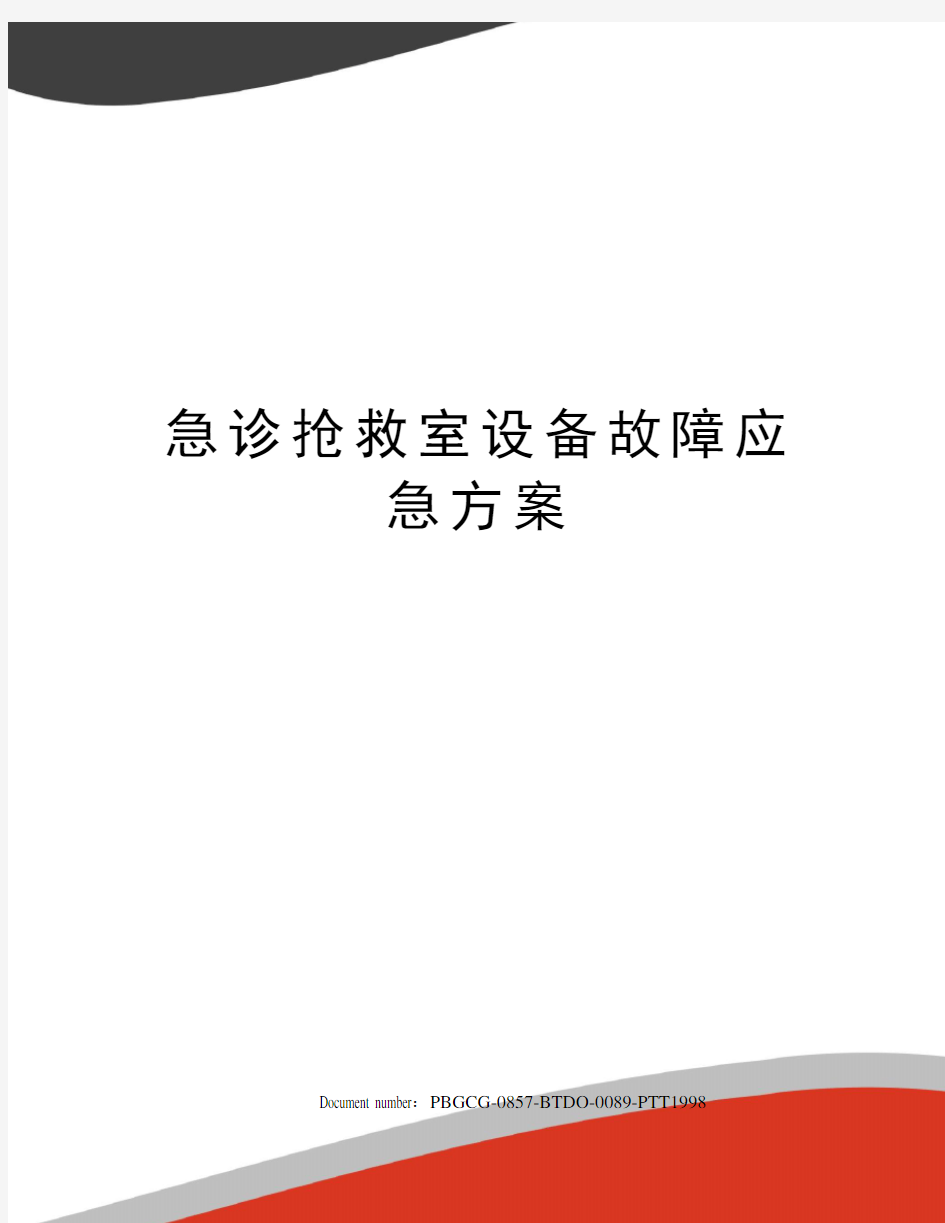 急诊抢救室设备故障应急方案

Document number：PBGCG-0857-BTDO-0089-PTT1998